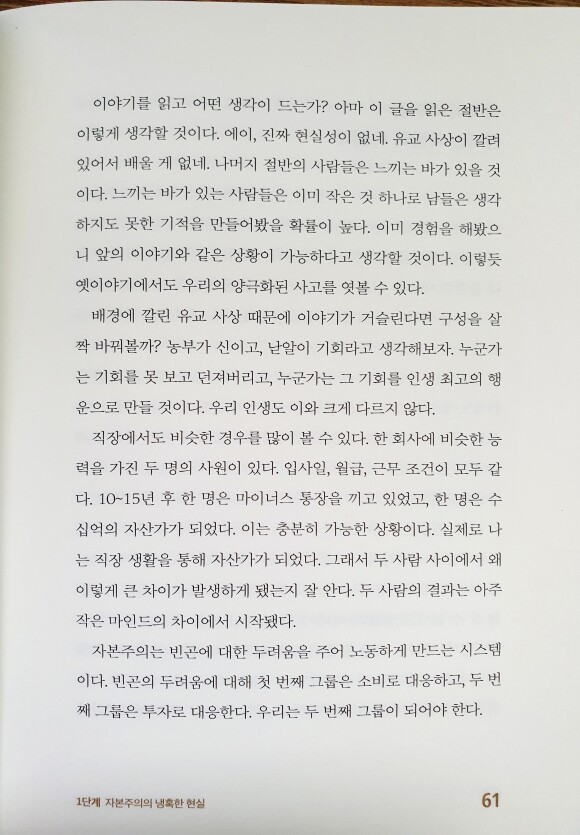 이야기를 읽고 어떤 생각이 드는가? 아마 이 글을 읽은 절반은 이렇게 생각할 것이다. 에이, 진짜 현실성이 없네. 유교 사상이 깔려 있어서 배울 게 없네. 나머지 절반의 사람들은 느끼는 바가 있을 것이다. 느끼는 바가 있는 사람들은 이미 작은 것 하나로 남들은 생각하지도 못한 기적을 만들어봤을 확률이 높다. 이미 경험을 해봤으니 앞의 이야기와 같은 상황이 가능하다고 생각할 것이다. 이렇듯 옛이야기에서도 우리의 양극화된 사고를 엿볼 수 있다.

배경에 깔린 유교 사상 때문에 이야기가 거슬린다면 구성을 살짝 바꿔볼까? 농부가 신이고, 낟알이 기회라고 생각해보자. 누군가는 기회를 못 보고 던져버리고, 누군가는 그 기회를 인생 최고의 행운으로 만들 것이다. 우리 인생도 이와 크게 다르지 않다.

직장에서도 비슷한 경우를 많이 볼 수 있다. 한 회사에 비슷한 능력을 가진 두 명의 사원이 있다. 입사일, 월급, 근무 조건이 모두 같다. 10~15년 후 한 명은 마이너스 통장을 끼고 있었고, 한 명은 수십억의 자산가가 되었다. 이는 충분히 가능한 상황이다. 실제로 나는 직장 생활을 통해 자산가가 되었다. 그래서 두 사람 사이에서 왜 이렇게 큰 차이가 발생하게 됐는지 잘 안다. 두 사람의 결과는 아주 작은 마인드의 차이에서 시작됐다.

자본주의는 빈곤에 대한 두려움을 주어 노동하게 만드는 시스템이다. 빈곤의 두려움에 대해 첫 번째 그룹은 소비로 대응하고, 두 번째 그룹은 투자로 대응한다. 우리는 두 번째 그룹이 되어야 한다.

1단계 자본주의의 냉혹한 현실 61